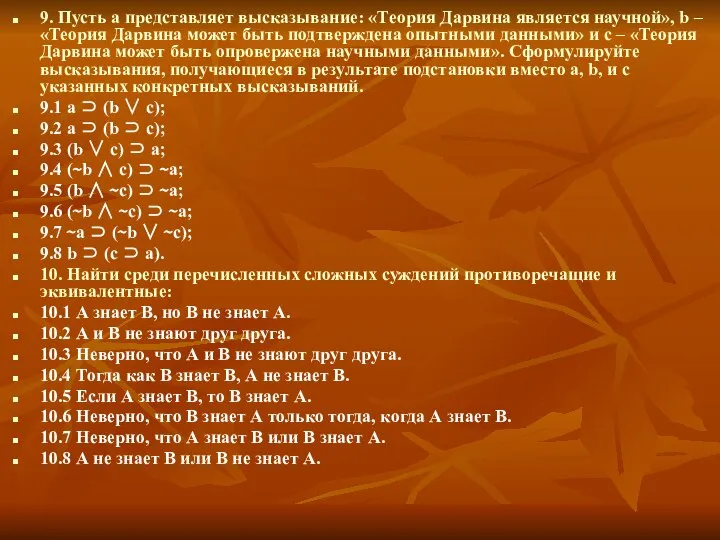 9. Пусть a представляет высказывание: «Теория Дарвина является научной», b – «Теория Дарвина может быть подтверждена опытными данными» и c – «Теория Дарвина может быть опровержена научными данными». Сформулируйте высказывания, получающиеся в результате подстановки вместо a, b, и c указанных конкретных высказываний.

9.1 $a \supset (b \vee c)$;

9.2 $a \supset (b \supset c)$;

9.3 $(b \vee c) \supset a$;

9.4 $(\sim b \wedge c) \supset \sim a$;

9.5 $(b \wedge \sim c) \supset \sim a$;

9.6 $(\sim b \wedge \sim c) \supset \sim a$;

9.7 $\sim a \supset (\sim b \vee \sim c)$;

9.8 $b \supset (c \supset a)$.

10. Найти среди перечисленных сложных суждений противоречащие и эквивалентные:

10.1 А знает В, но В не знает А.

10.2 А и В не знают друг друга.

10.3 Неверно, что А и В не знают друг друга.

10.4 Тогда как В знает В, А не знает В.

10.5 Если А знает В, то В знает А.

10.6 Неверно, что В знает А только тогда, когда А знает В.

10.7 Неверно, что А знает В или В знает А.

10.8 А не знает В или В не знает А.